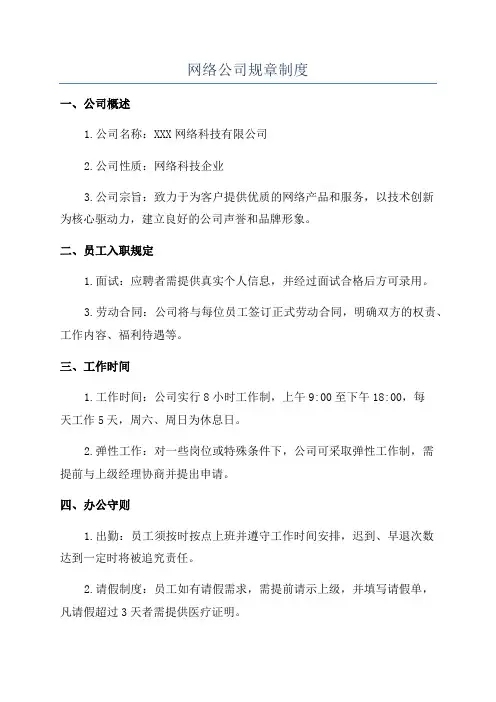 网络公司规章制度

一、公司概述

1.公司名称：XXX 网络科技有限公司

2.公司性质：网络科技企业

3.公司宗旨：致力于为客户提供优质的网络产品和服务，以技术创新为核心驱动力，建立良好的公司声誉和品牌形象。

二、员工入职规定

1.面试：应聘者需提供真实个人信息，并经过面试合格后方可录用。

3.劳动合同：公司将与每位员工签订正式劳动合同，明确双方的权责、工作内容、福利待遇等。

三、工作时间

1.工作时间：公司实行 8 小时工作制，上午 9:00 至下午 18:00，每天工作 5 天，周六、周日为休息日。

2.弹性工作：对一些岗位或特殊条件下，公司可采取弹性工作制，需提前与上级经理协商并提出申请。

四、办公守则

1.出勤：员工须按时按点上班并遵守工作时间安排，迟到、早退次数达到一定时将被追究责任。

2.请假制度：员工如有请假需求，需提前请示上级，并填写请假单，凡请假超过 3 天者需提供医疗证明。